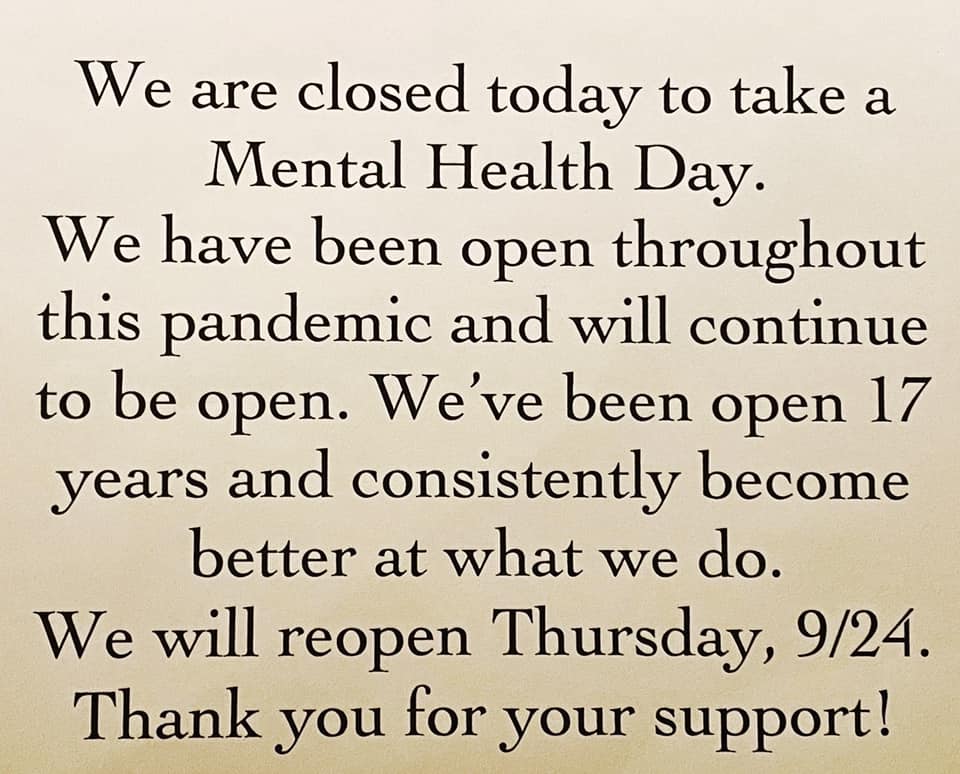 We are closed today to take a Mental Health Day.

We have been open throughout this pandemic and will continue to be open. We've been open 17 years and consistently become better at what we do.

We will reopen Thursday, 9/24.

Thank you for your support!